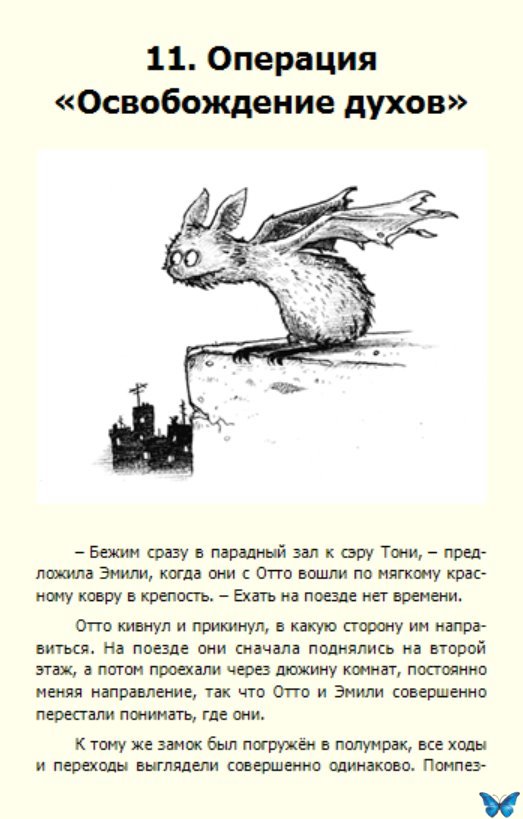 11. Операция «Освобождение духов»

– Бежим сразу в парадный зал к сэру Тони, – предложила Эмили, когда они с Отто вошли по мягкому красному ковру в крепость. – Ехать на поезде нет времени.

Отто кивнул и прикинул, в какую сторону им направиться. На поезде они сначала поднялись на второй этаж, а потом проехали через дюжину комнат, постоянно меняя направление, так что Отто и Эмили совершенно перестали понимать, где они.

К тому же замок был погружён в полумрак, все ходы и переходы выглядели совершенно одинаково. Помпез-